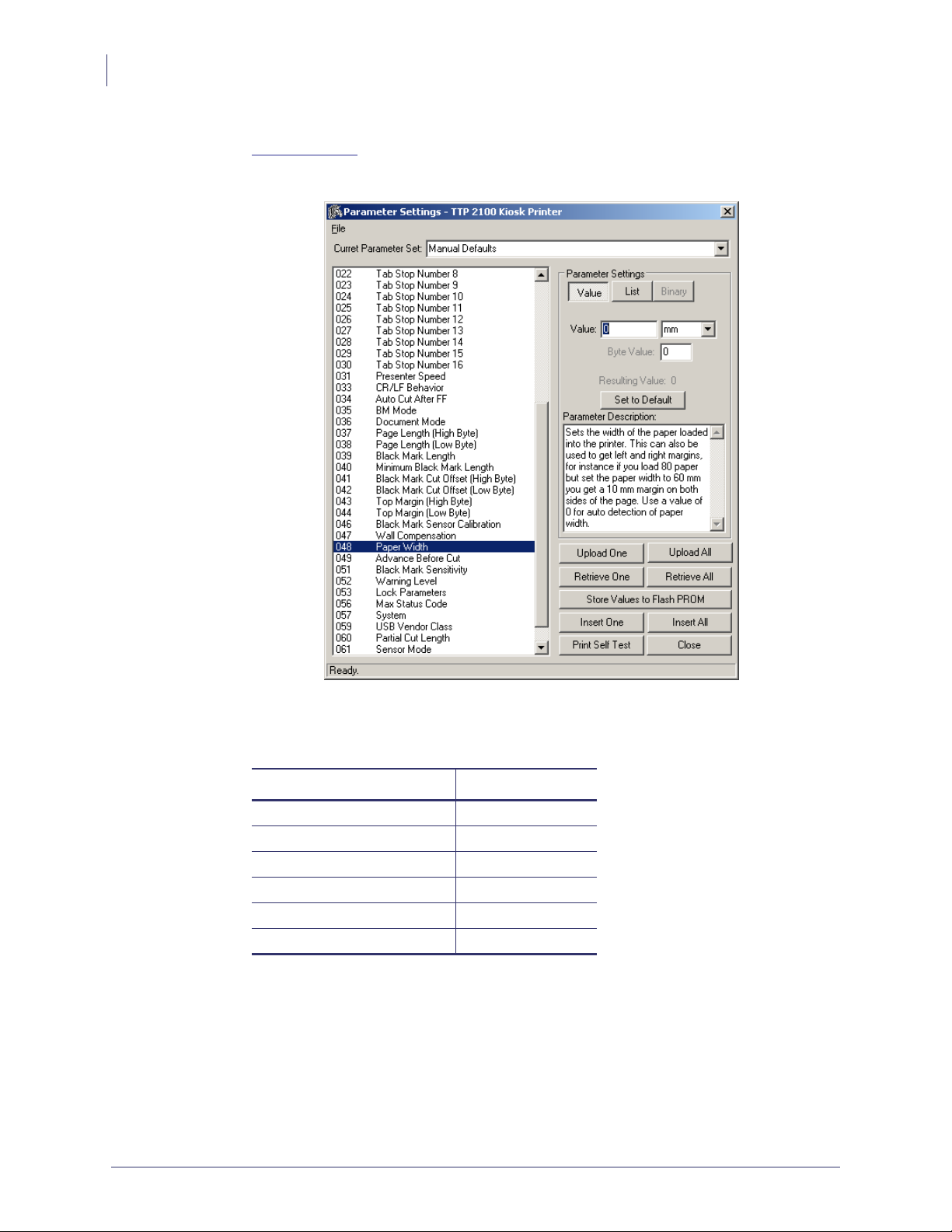 Parameter Settings - TTP 2100 Kiosk Printer

File

Curret Parameter Set: Manual Defaults

022 Tab Stop Number 8
023 Tab Stop Number 9
024 Tab Stop Number 10
025 Tab Stop Number 11
026 Tab Stop Number 12
027 Tab Stop Number 13
028 Tab Stop Number 14
029 Tab Stop Number 15
030 Tab Stop Number 16
031 Presenter Speed
033 CR/LF Behavior
034 Auto Cut After FF
035 BM Mode
036 Document Mode
037 Page Length (High Byte)
038 Page Length (Low Byte)
039 Black Mark Length
040 Minimum Black Mark Length
041 Black Mark Cut Offset (High Byte)
042 Black Mark Cut Offset (Low Byte)
043 Top Margin (High Byte)
044 Top Margin (Low Byte)
046 Black Mark Sensor Calibration
047 Wall Compensation
048 Paper Width
049 Advance Before Cut
051 Black Mark Sensitivity
052 Warning Level
053 Lock Parameters
056 Max Status Code
057 System
059 USB Vendor Class
060 Partial Cut Length
061 Sensor Mode

Parameter Settings

Value List Binary

Value: 0 mm

Byte Value: 0

Resulting Value: 0

Set to Default

Parameter Description:

Sets the width of the paper loaded into the printer. This can also be used to get left and right margins, for instance if you load 80 paper but set the paper width to 60 mm you get a 10 mm margin on both sides of the page. Use a value of 0 for auto detection of paper width.

Upload One Upload All

Retrieve One Retrieve All

Store Values to Flash PROM

Insert One Insert All

Print Self Test Close

Ready.